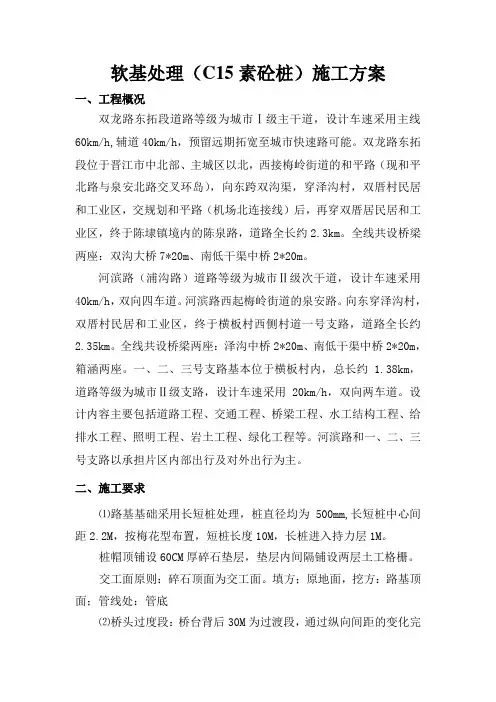 软基处理（C15 素砼桩）施工方案

一、工程概况

双龙路东拓段道路等级为城市Ⅰ级主干道，设计车速采用主线 60km/h,辅道 40km/h，预留远期拓宽至城市快速路可能。双龙路东拓段位于晋江市中北部、主城区以北，西接梅岭街道的和平路（现和平北路与泉安北路交叉环岛），向东跨双沟渠，穿泽沟村，双厝村民居和工业区，交规划和平路（机场北连接线）后，再穿双厝居民居和工业区，终于陈埭镇境内的陈泉路，道路全长约 2.3km。全线共设桥梁两座：双沟大桥 7*20m、南低干渠中桥 2*20m。

河滨路（浦沟路）道路等级为城市Ⅱ级次干道，设计车速采用 40km/h,双向四车道。河滨路西起梅岭街道的泉安路。向东穿泽沟村，双厝村民居和工业区，终于横板村西侧村道一号支路，道路全长约 2.35km。全线共设桥梁两座：泽沟中桥 2*20m、南低干渠中桥 2*20m，箱涵两座。一、二、三号支路基本位于横板村内，总长约 1.38km，道路等级为城市Ⅱ级支路，设计车速采用 20km/h，双向两车道。设计内容主要包括道路工程、交通工程、桥梁工程、水工结构工程、给排水工程、照明工程、岩土工程、绿化工程等。河滨路和一、二、三号支路以承担片区内部出行及对外出行为主。

二、施工要求

⑴路基基础采用长短桩处理，桩直径均为 500mm,长短桩中心间距 2.2M，按梅花型布置，短桩长度 10M，长桩进入持力层 1M。

桩帽顶铺设 60CM 厚碎石垫层，垫层内间隔铺设两层土工格栅。

交工面原则：碎石顶面为交工面。填方：原地面，挖方：路基顶面；管线处：管底

⑵桥头过度段：桥台背后 30M 为过渡段，通过纵向间距的变化完